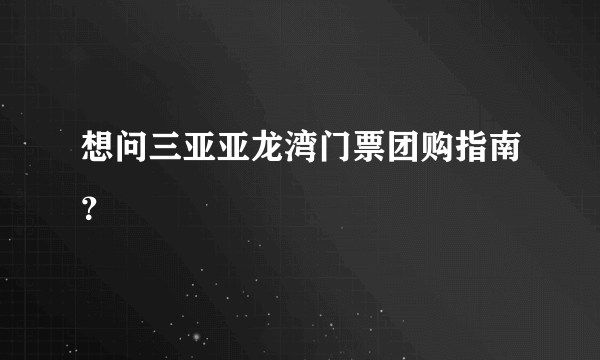 想问三亚亚龙湾门票团购指南？